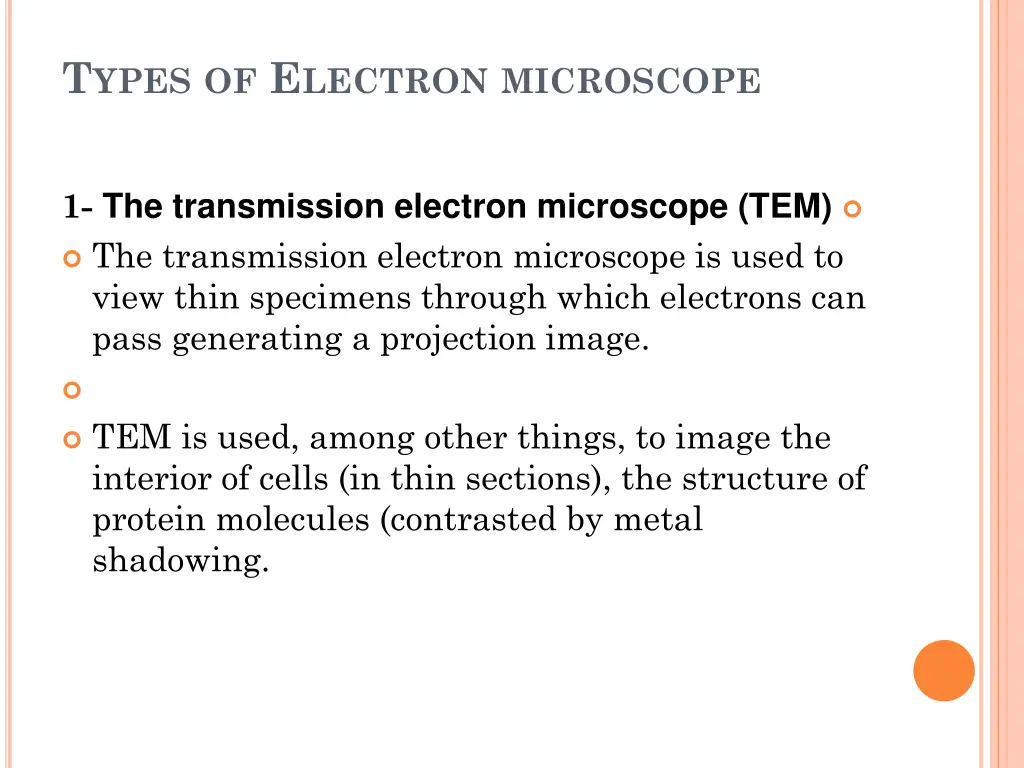 TYPES OF ELECTRON MICROSCOPE

1- The transmission electron microscope (TEM)

The transmission electron microscope is used to view thin specimens through which electrons can pass generating a projection image.

TEM is used, among other things, to image the interior of cells (in thin sections), the structure of protein molecules (contrasted by metal shadowing.